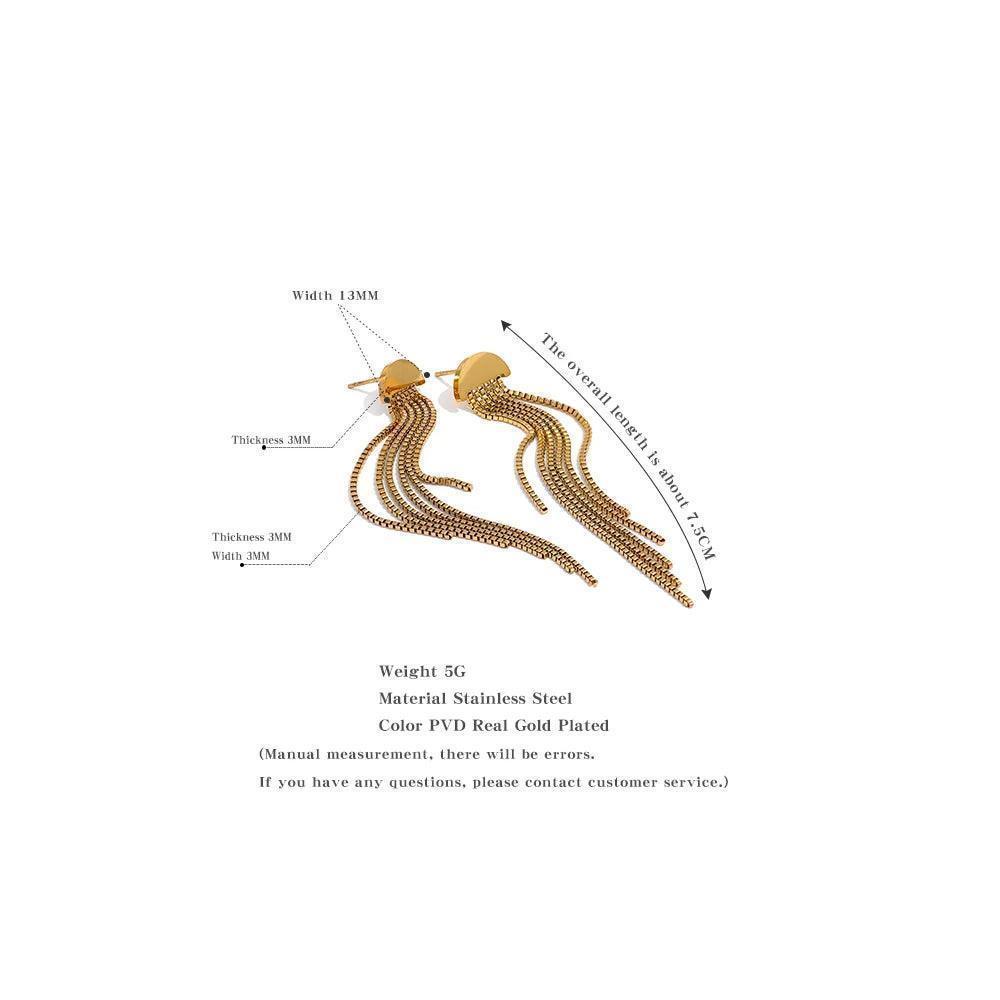 Width 13MM

Thickness 3MM

Thickness 3MM
Width 3MM

The overall length is about 7.5CM

Weight 5G
Material Stainless Steel
Color PVD Real Gold Plated
(Manual measurement, there will be errors.
If you have any questions, please contact customer service.)